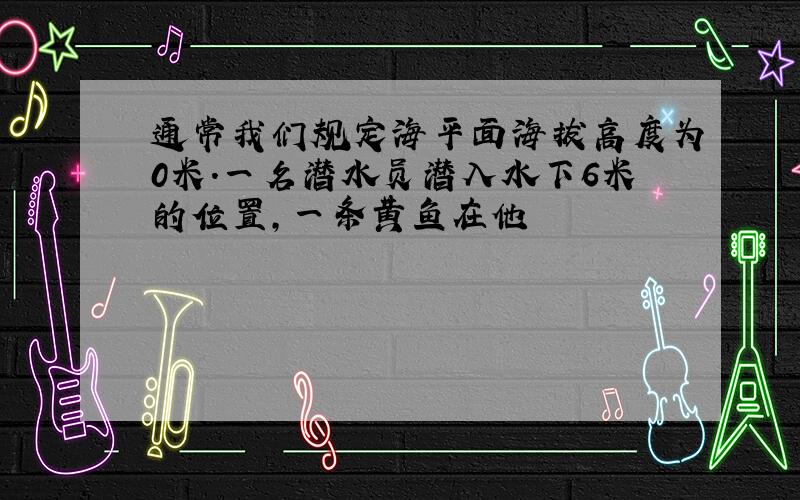 通常我们规定海平面海拔高度为0米.一名潜水员潜入水下6米的位置,一条黄鱼在他